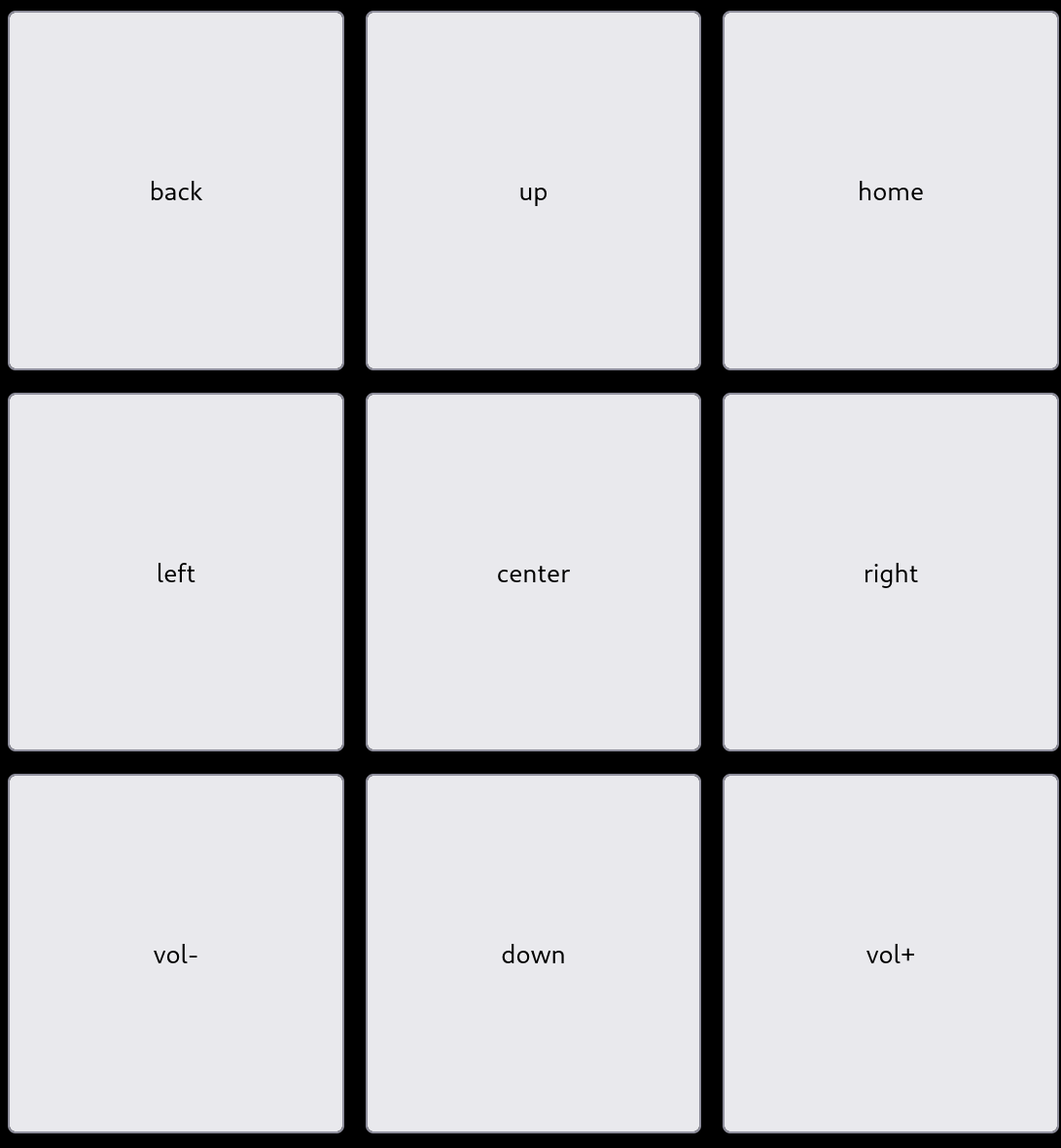 back

up

home

left

center

right

vol-

down

vol+